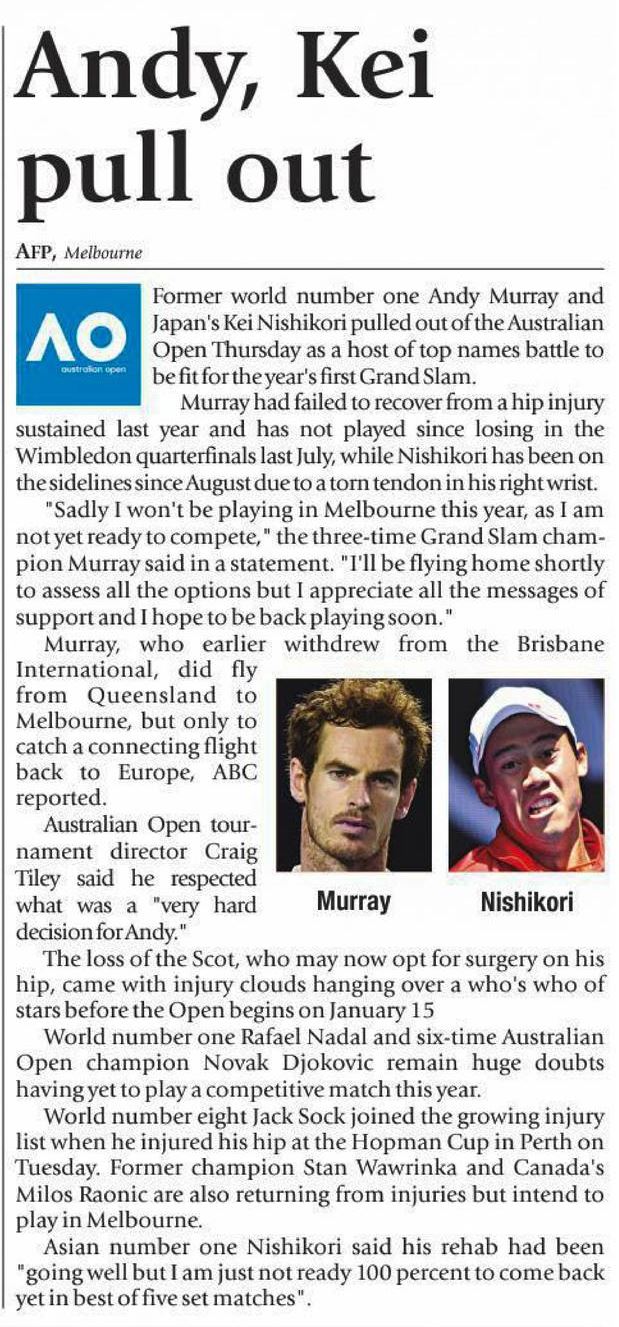 Andy, Kei pull out

AFP, Melbourne

AO
australian open

Former world number one Andy Murray and Japan's Kei Nishikori pulled out of the Australian Open Thursday as a host of top names battle to be fit for the year's first Grand Slam.

Murray had failed to recover from a hip injury sustained last year and has not played since losing in the Wimbledon quarterfinals last July, while Nishikori has been on the sidelines since August due to a torn tendon in his right wrist.

"Sadly I won't be playing in Melbourne this year, as I am not yet ready to compete," the three-time Grand Slam champion Murray said in a statement. "I'll be flying home shortly to assess all the options but I appreciate all the messages of support and I hope to be back playing soon."

Murray, who earlier withdrew from the Brisbane International, did fly from Queensland to Melbourne, but only to catch a connecting flight back to Europe, ABC reported.

Australian Open tournament director Craig Tiley said he respected what was a "very hard decision for Andy."

Murray

Nishikori

The loss of the Scot, who may now opt for surgery on his hip, came with injury clouds hanging over a who's who of stars before the Open begins on January 15

World number one Rafael Nadal and six-time Australian Open champion Novak Djokovic remain huge doubts having yet to play a competitive match this year.

World number eight Jack Sock joined the growing injury list when he injured his hip at the Hopman Cup in Perth on Tuesday. Former champion Stan Wawrinka and Canada's Milos Raonic are also returning from injuries but intend to play in Melbourne.

Asian number one Nishikori said his rehab had been "going well but I am just not ready 100 percent to come back yet in best of five set matches".